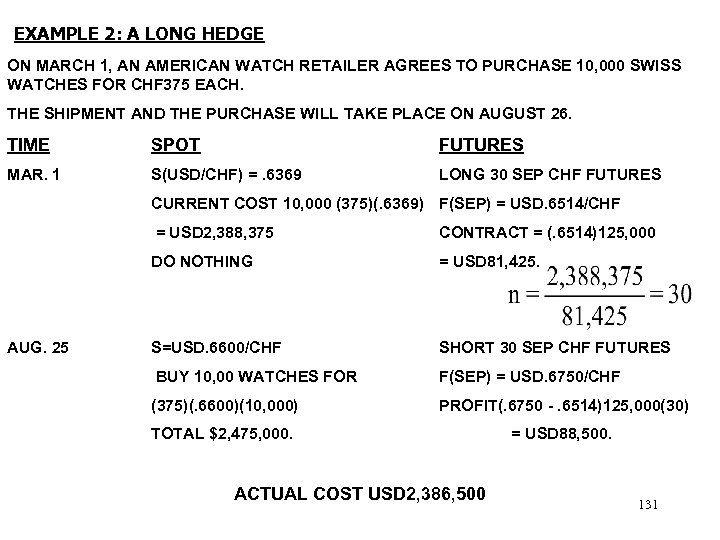 EXAMPLE 2: A LONG HEDGE

ON MARCH 1, AN AMERICAN WATCH RETAILER AGREES TO PURCHASE 10,000 SWISS WATCHES FOR CHF375 EACH.

THE SHIPMENT AND THE PURCHASE WILL TAKE PLACE ON AUGUST 26.

| TIME | SPOT | FUTURES |
|---|---|---|
| MAR. 1 | S(USD/CHF) = .6369 | LONG 30 SEP CHF FUTURES |
| | CURRENT COST 10,000 (375)(.6369) | F(SEP) = USD.6514/CHF |
| | = USD2,388,375 | CONTRACT = (.6514)125,000 |
| | DO NOTHING | = USD81,425. |
| | | $n = \frac{2,388,375}{81,425} = 30$ |
| AUG. 25 | S=USD.6600/CHF | SHORT 30 SEP CHF FUTURES |
| | BUY 10,00 WATCHES FOR | F(SEP) = USD.6750/CHF |
| | (375)(.6600)(10,000) | PROFIT(.6750 - .6514)125,000(30) |
| | TOTAL $2,475,000. | = USD88,500. |

ACTUAL COST USD2,386,500

131